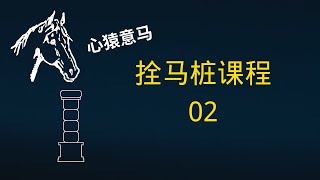 心猿意马

拴马桩课程
02